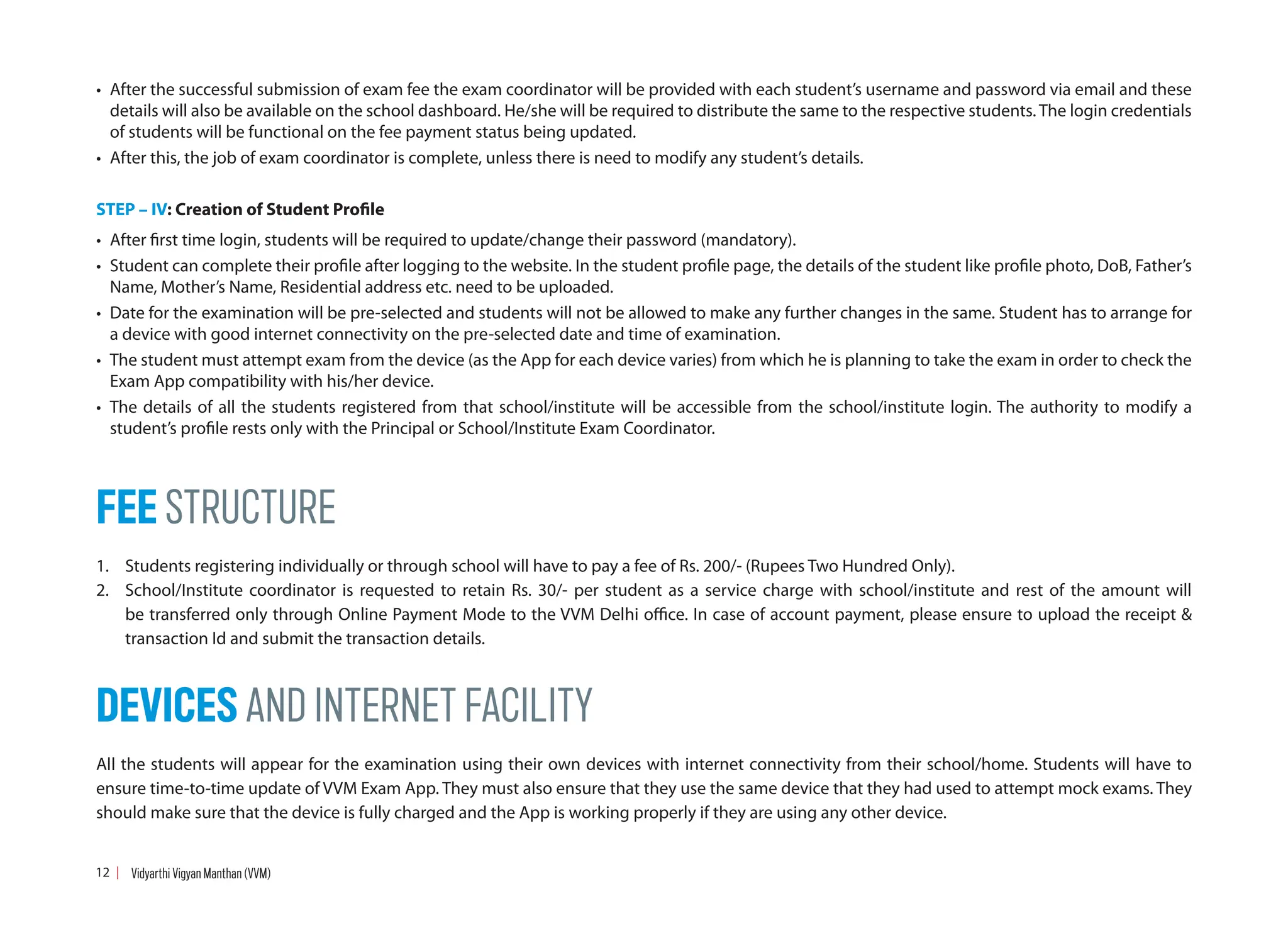 • After the successful submission of exam fee the exam coordinator will be provided with each student's username and password via email and these details will also be available on the school dashboard. He/she will be required to distribute the same to the respective students. The login credentials of students will be functional on the fee payment status being updated.
• After this, the job of exam coordinator is complete, unless there is need to modify any student's details.

STEP – IV: Creation of Student Profile
• After first time login, students will be required to update/change their password (mandatory).
• Student can complete their profile after logging to the website. In the student profile page, the details of the student like profile photo, DoB, Father's Name, Mother's Name, Residential address etc. need to be uploaded.
• Date for the examination will be pre-selected and students will not be allowed to make any further changes in the same. Student has to arrange for a device with good internet connectivity on the pre-selected date and time of examination.
• The student must attempt exam from the device (as the App for each device varies) from which he is planning to take the exam in order to check the Exam App compatibility with his/her device.
• The details of all the students registered from that school/institute will be accessible from the school/institute login. The authority to modify a student's profile rests only with the Principal or School/Institute Exam Coordinator.

FEE STRUCTURE

1. Students registering individually or through school will have to pay a fee of Rs. 200/- (Rupees Two Hundred Only).
2. School/Institute coordinator is requested to retain Rs. 30/- per student as a service charge with school/institute and rest of the amount will be transferred only through Online Payment Mode to the VVM Delhi office. In case of account payment, please ensure to upload the receipt & transaction Id and submit the transaction details.

DEVICES AND INTERNET FACILITY

All the students will appear for the examination using their own devices with internet connectivity from their school/home. Students will have to ensure time-to-time update of VVM Exam App. They must also ensure that they use the same device that they had used to attempt mock exams. They should make sure that the device is fully charged and the App is working properly if they are using any other device.

12 | Vidyarthi Vigyan Manthan (VVM)